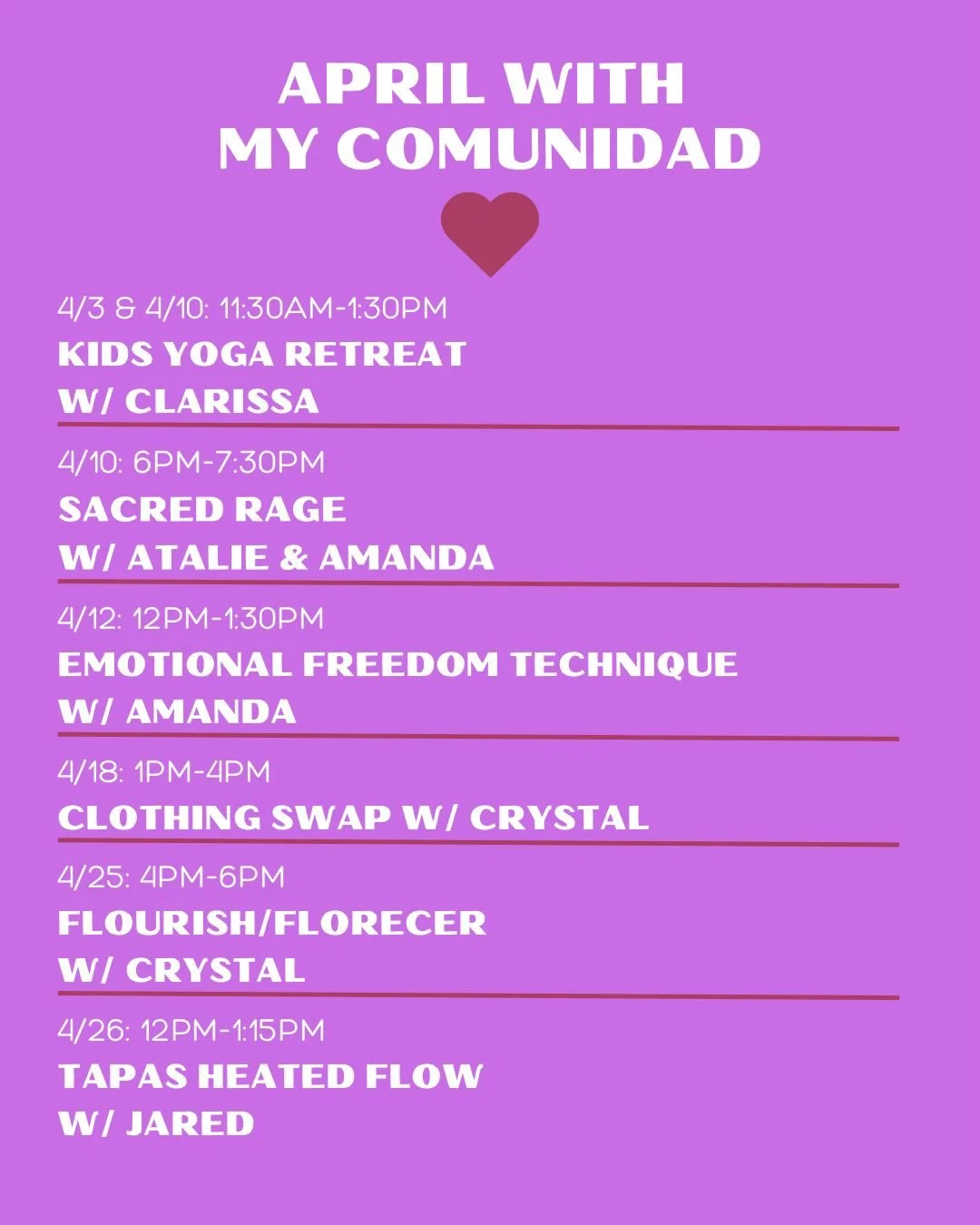 APRIL WITH
MY COMUNIDAD

4/3 & 4/10: 11:30AM-1:30PM
KIDS YOGA RETREAT
W/ CLARISSA

4/10: 6PM-7:30PM
SACRED RAGE
W/ ATALIE & AMANDA

4/12: 12PM-1:30PM
EMOTIONAL FREEDOM TECHNIQUE
W/ AMANDA

4/18: 1PM-4PM
CLOTHING SWAP W/ CRYSTAL

4/25: 4PM-6PM
FLOURISH/FLORECER
W/ CRYSTAL

4/26: 12PM-1:15PM
TAPAS HEATED FLOW
W/ JARED